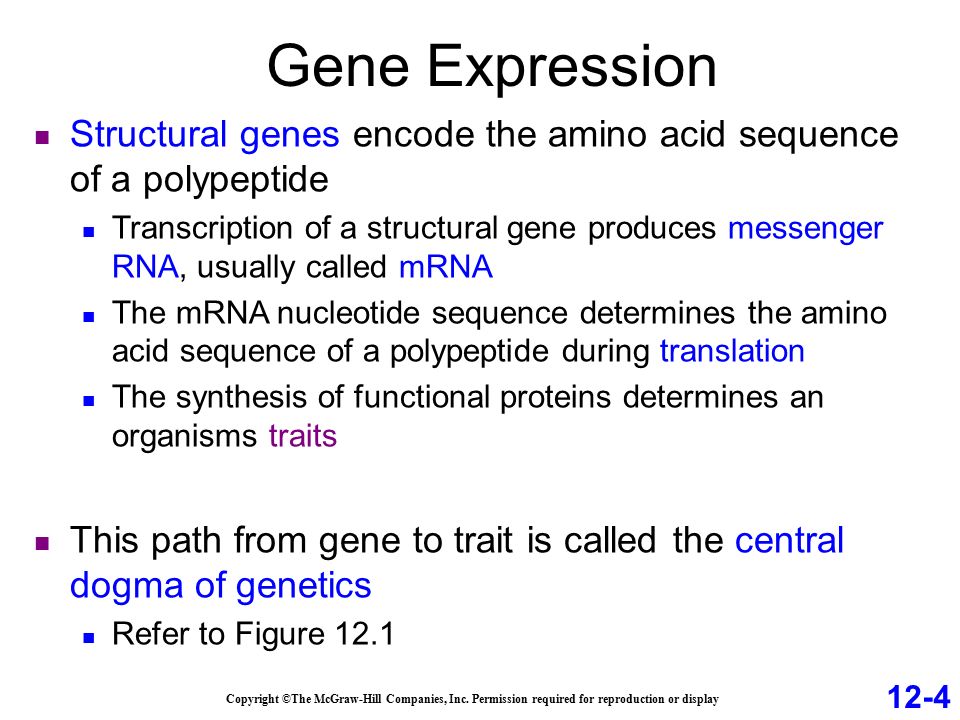 Gene Expression

Structural genes encode the amino acid sequence of a polypeptide

Transcription of a structural gene produces messenger RNA, usually called mRNA

The mRNA nucleotide sequence determines the amino acid sequence of a polypeptide during translation

The synthesis of functional proteins determines an organisms traits

This path from gene to trait is called the central dogma of genetics

Refer to Figure 12.1

Copyright ©The McGraw-Hill Companies, Inc. Permission required for reproduction or display

12-4